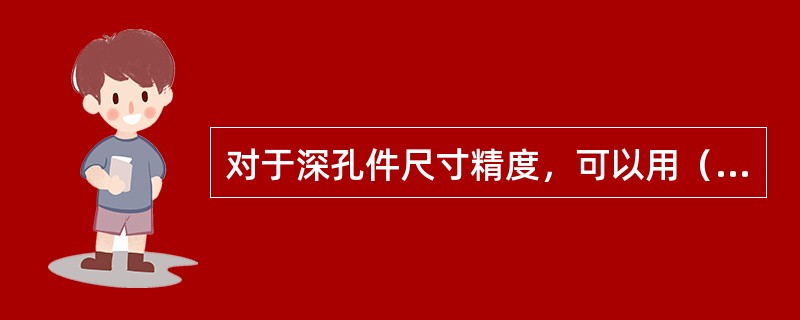 对于深孔件尺寸精度，可以用（...